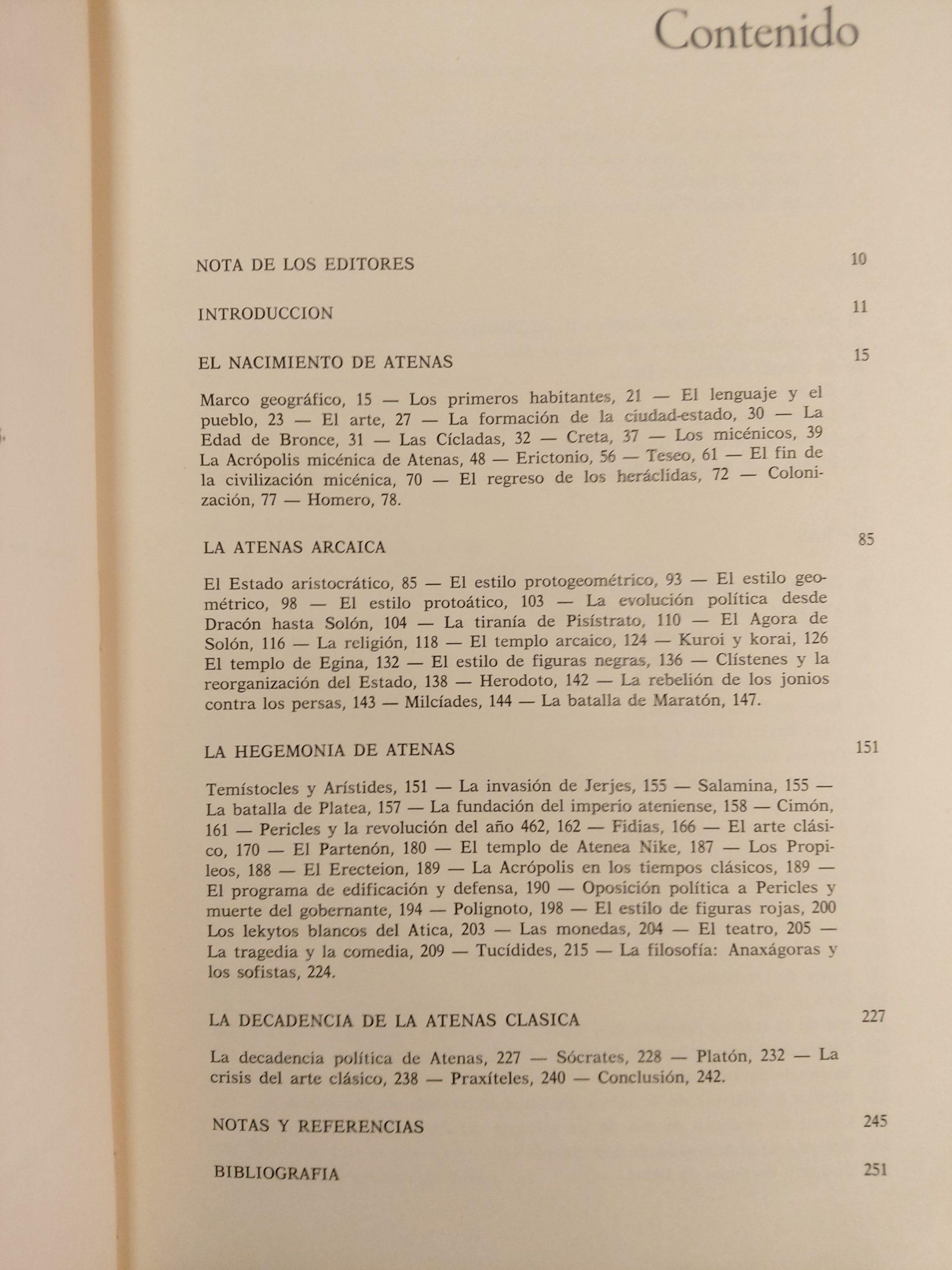 Contenido

NOTA DE LOS EDITORES 10

INTRODUCCION 11

EL NACIMIENTO DE ATENAS 15

Marco geográfico, 15 — Los primeros habitantes, 21 — El lenguaje y el pueblo, 23 — El arte, 27 — La formación de la ciudad-estado, 30 — La Edad de Bronce, 31 — Las Cícladas, 32 — Creta, 37 — Los micénicos, 39 La Acrópolis micénica de Atenas, 48 — Erictonio, 56 — Teseo, 61 — El fin de la civilización micénica, 70 — El regreso de los heráclidas, 72 — Colonización, 77 — Homero, 78.

LA ATENAS ARCAICA 85

El Estado aristocrático, 85 — El estilo protogeométrico, 93 — El estilo geométrico, 98 — El estilo protoático, 103 — La evolución política desde Dracón hasta Solón, 104 — La tiranía de Pisístrato, 110 — El Agora de Solón, 116 — La religión, 118 — El templo arcaico, 124 — Kuroi y korai, 126 El templo de Egina, 132 — El estilo de figuras negras, 136 — Clístenes y la reorganización del Estado, 138 — Herodoto, 142 — La rebelión de los jonios contra los persas, 143 — Milcíades, 144 — La batalla de Maratón, 147.

LA HEGEMONIA DE ATENAS 151

Temístocles y Arístides, 151 — La invasión de Jerjes, 155 — Salamina, 155 — La batalla de Platea, 157 — La fundación del imperio ateniense, 158 — Cimón, 161 — Pericles y la revolución del año 462, 162 — Fidias, 166 — El arte clásico, 170 — El Partenón, 180 — El templo de Atenea Nike, 187 — Los Propileos, 188 — El Erecteion, 189 — La Acrópolis en los tiempos clásicos, 189 — El programa de edificación y defensa, 190 — Oposición política a Pericles y muerte del gobernante, 194 — Polignoto, 198 — El estilo de figuras rojas, 200 Los lekytos blancos del Atica, 203 — Las monedas, 204 — El teatro, 205 — La tragedia y la comedia, 209 — Tucídides, 215 — La filosofía: Anaxágoras y los sofistas, 224.

LA DECADENCIA DE LA ATENAS CLASICA 227

La decadencia política de Atenas, 227 — Sócrates, 228 — Platón, 232 — La crisis del arte clásico, 238 — Praxíteles, 240 — Conclusión, 242.

NOTAS Y REFERENCIAS 245

BIBLIOGRAFIA 251